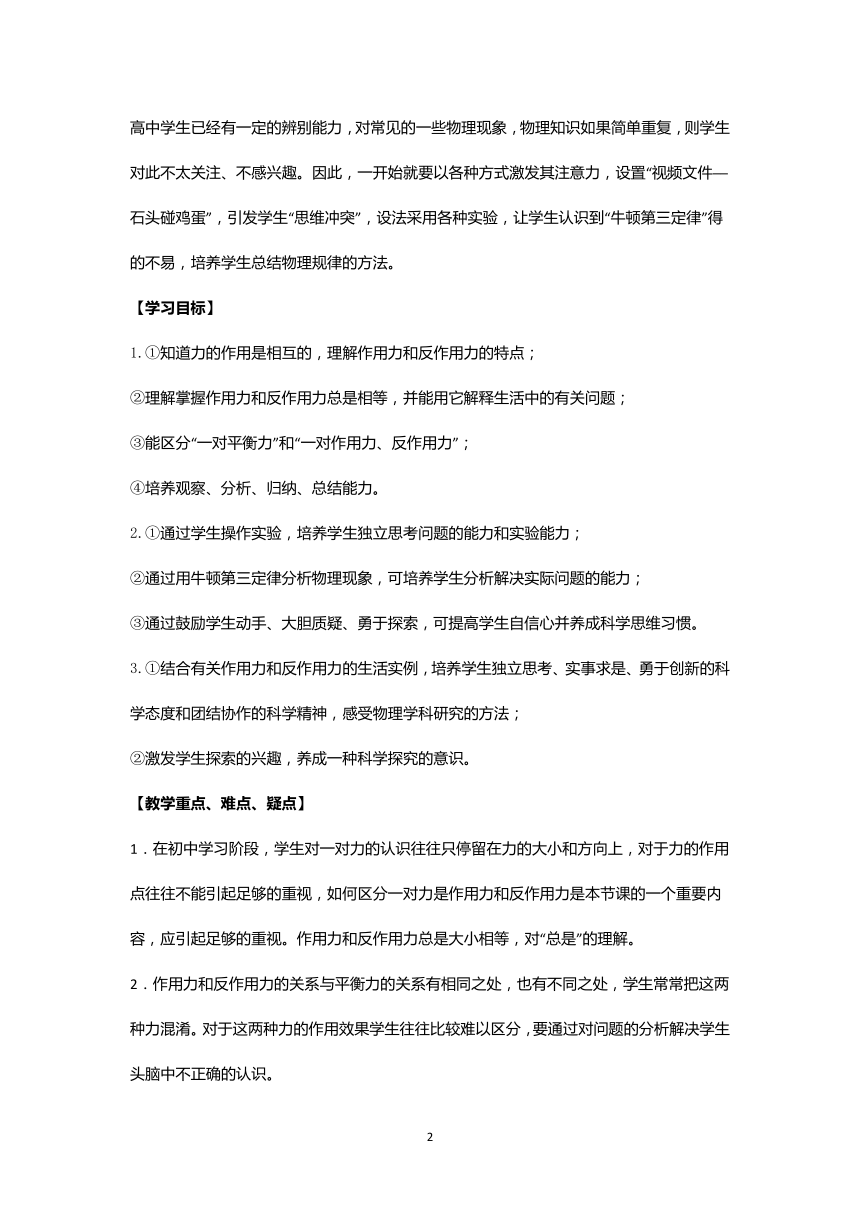 高中学生已经有一定的辨别能力，对常见的一些物理现象，物理知识如果简单重复，则学生对此不太关注、不感兴趣。因此，一开始就要以各种方式激发其注意力，设置“视频文件—石头碰鸡蛋”，引发学生“思维冲突”，设法采用各种实验，让学生认识到“牛顿第三定律”得的不易，培养学生总结物理规律的方法。

【学习目标】

1. ①知道力的作用是相互的，理解作用力和反作用力的特点；

②理解掌握作用力和反作用力总是相等，并能用它解释生活中的有关问题；

③能区分“一对平衡力”和“一对作用力、反作用力”；

④培养观察、分析、归纳、总结能力。

2. ①通过学生操作实验，培养学生独立思考问题的能力和实验能力；

②通过用牛顿第三定律分析物理现象，可培养学生分析解决实际问题的能力；

③通过鼓励学生动手、大胆质疑、勇于探索，可提高学生自信心并养成科学思维习惯。

3. ①结合有关作用力和反作用力的生活实例，培养学生独立思考、实事求是、勇于创新的科学态度和团结协作的科学精神，感受物理学科研究的方法；

②激发学生探索的兴趣，养成一种科学探究的意识。

【教学重点、难点、疑点】

1．在初中学习阶段，学生对一对力的认识往往只停留在力的大小和方向上，对于力的作用点往往不能引起足够的重视，如何区分一对力是作用力和反作用力是本节课的一个重要内容，应引起足够的重视。作用力和反作用力总是大小相等，对“总是”的理解。

2．作用力和反作用力的关系与平衡力的关系有相同之处，也有不同之处，学生常常把这两种力混淆。对于这两种力的作用效果学生往往比较难以区分，要通过对问题的分析解决学生头脑中不正确的认识。

2